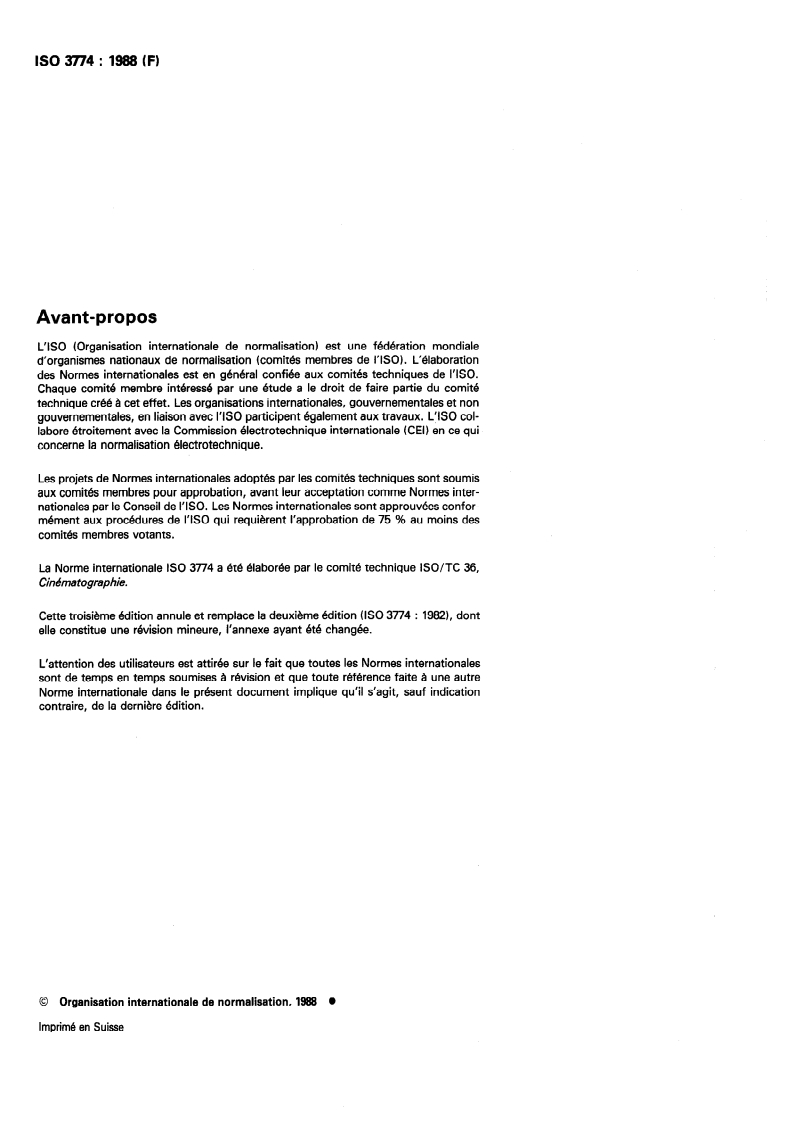 ISO 3774 : 1988 (F)

Avant-propos

L'ISO (Organisation internationale de normalisation) est une fédération mondiale d'organismes nationaux de normalisation (comités membres de l'ISO). L'élaboration des Normes internationales est en général confiée aux comités techniques de l'ISO. Chaque comité membre intéressé par une étude a le droit de faire partie du comité technique créé à cet effet. Les organisations internationales, gouvernementales et non gouvernementales, en liaison avec l'ISO participent également aux travaux. L'ISO collabore étroitement avec la Commission électrotechnique internationale (CEI) en ce qui concerne la normalisation électrotechnique.

Les projets de Normes internationales adoptés par les comités techniques sont soumis aux comités membres pour approbation, avant leur acceptation comme Normes internationales par le Conseil de l'ISO. Les Normes internationales sont approuvées conformément aux procédures de l'ISO qui requièrent l'approbation de 75 % au moins des comités membres votants.

La Norme internationale ISO 3774 a été élaborée par le comité technique ISO/TC 36, Cinématographie.

Cette troisième édition annule et remplace la deuxième édition (ISO 3774 : 1982), dont elle constitue une révision mineure, l'annexe ayant été changée.

L'attention des utilisateurs est attirée sur le fait que toutes les Normes internationales sont de temps en temps soumises à révision et que toute référence faite à une autre Norme internationale dans le présent document implique qu'il s'agit, sauf indication contraire, de la dernière édition.

© Organisation internationale de normalisation, 1988 ●

Imprimé en Suisse